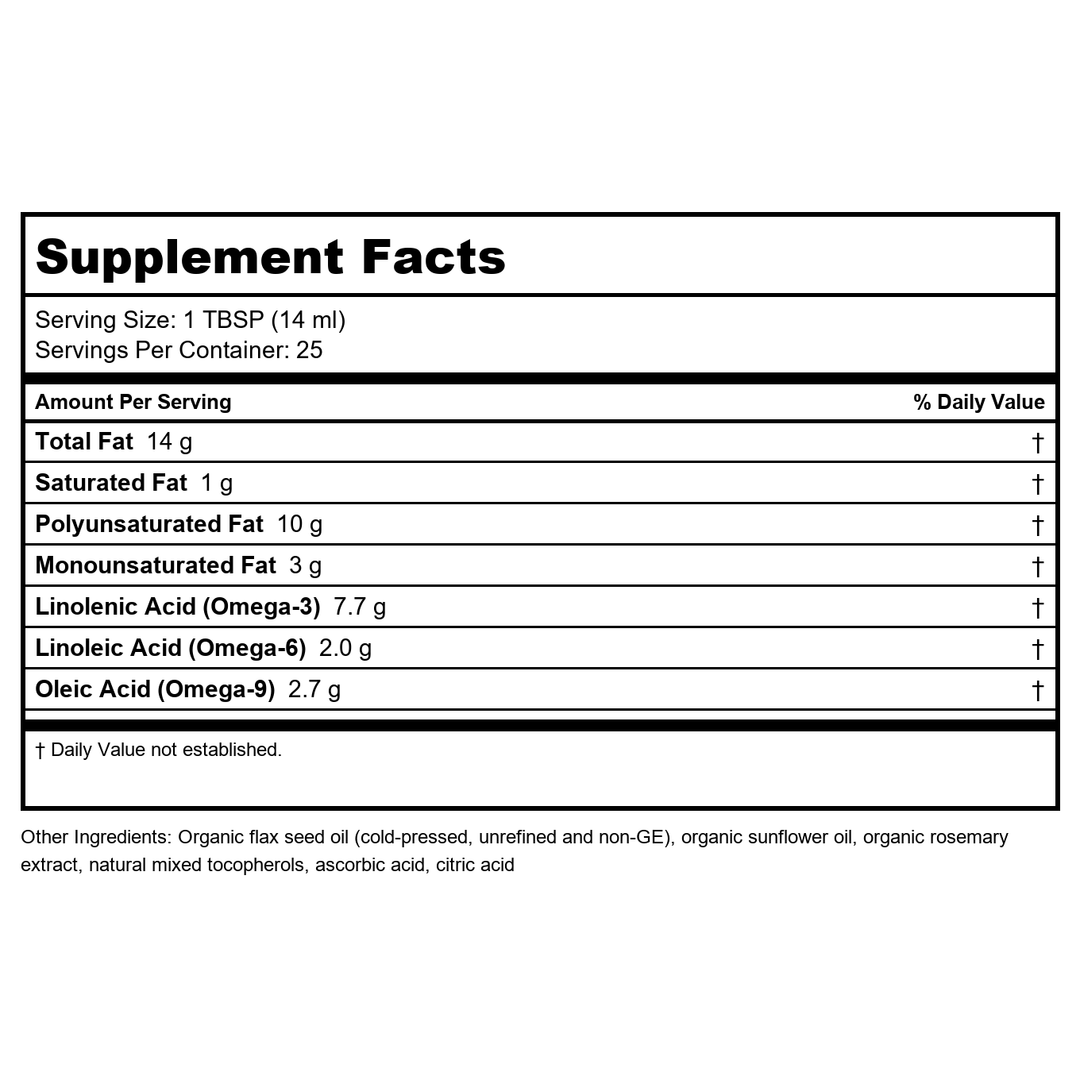 Supplement Facts

Serving Size: 1 TBSP (14 ml)
Servings Per Container: 25

| Amount Per Serving | % Daily Value |
|---|---|
| Total Fat 14 g | † |
| Saturated Fat 1 g | † |
| Polyunsaturated Fat 10 g | † |
| Monounsaturated Fat 3 g | † |
| Linolenic Acid (Omega-3) 7.7 g | † |
| Linoleic Acid (Omega-6) 2.0 g | † |
| Oleic Acid (Omega-9) 2.7 g | † |

† Daily Value not established.

Other Ingredients: Organic flax seed oil (cold-pressed, unrefined and non-GE), organic sunflower oil, organic rosemary extract, natural mixed tocopherols, ascorbic acid, citric acid